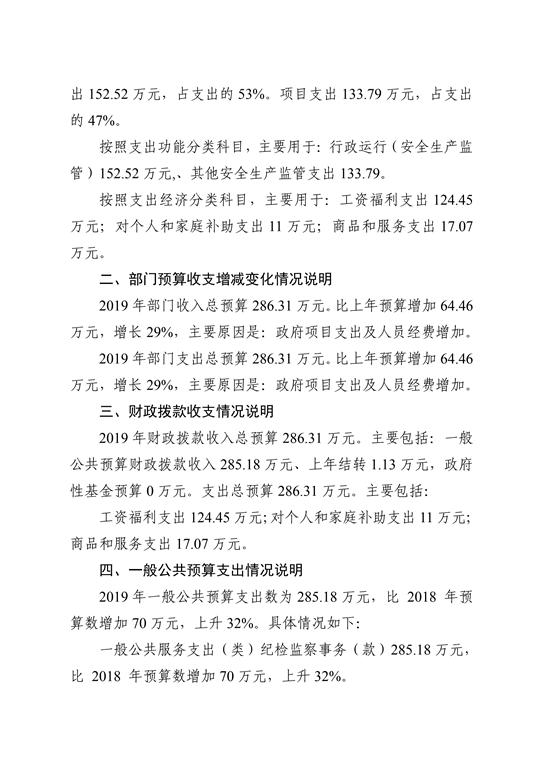 出 152.52 万元，占支出的 53%。项目支出 133.79 万元，占支出的 47%。

按照支出功能分类科目，主要用于：行政运行（安全生产监管）152.52 万元,、其他安全生产监管支出 133.79。

按照支出经济分类科目，主要用于：工资福利支出 124.45 万元；对个人和家庭补助支出 11 万元；商品和服务支出 17.07 万元。

二、部门预算收支增减变化情况说明

2019 年部门收入总预算 286.31 万元。比上年预算增加 64.46 万元，增长 29%，主要原因是：政府项目支出及人员经费增加。

2019 年部门支出总预算 286.31 万元。比上年预算增加 64.46 万元，增长 29%，主要原因是：政府项目支出及人员经费增加。

三、财政拨款收支情况说明

2019 年财政拨款收入总预算 286.31 万元。主要包括：一般公共预算财政拨款收入 285.18 万元、上年结转 1.13 万元，政府性基金预算 0 万元。支出总预算 286.31 万元。主要包括：

工资福利支出 124.45 万元；对个人和家庭补助支出 11 万元；商品和服务支出 17.07 万元。

四、一般公共预算支出情况说明

2019 年一般公共预算支出数为 285.18 万元，比 2018 年预算数增加 70 万元，上升 32%。具体情况如下：

一般公共服务支出（类）纪检监察事务（款）285.18 万元，比 2018 年预算数增加 70 万元，上升 32%。